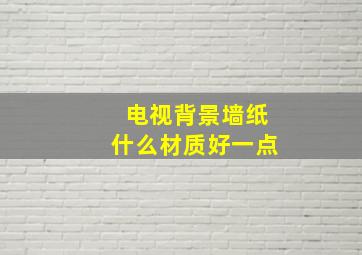 电视背景墙纸
什么材质好一点